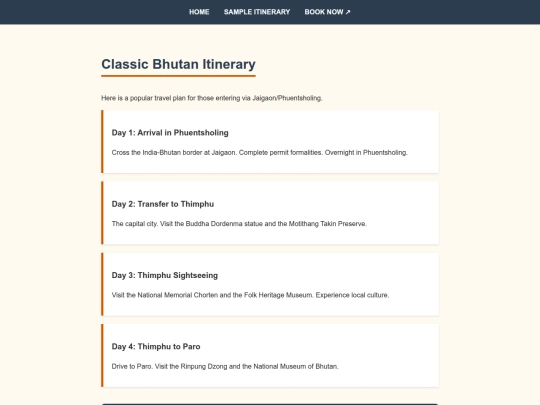 HOME SAMPLE ITINERARY BOOK NOW ↗

Classic Bhutan Itinerary

Here is a popular travel plan for those entering via Jaigaon/Phuentsholing.

Day 1: Arrival in Phuentsholing

Cross the India-Bhutan border at Jaigaon. Complete permit formalities. Overnight in Phuentsholing.

Day 2: Transfer to Thimphu

The capital city. Visit the Buddha Dordenma statue and the Motithang Takin Preserve.

Day 3: Thimphu Sightseeing

Visit the National Memorial Chorten and the Folk Heritage Museum. Experience local culture.

Day 4: Thimphu to Paro

Drive to Paro. Visit the Rinpung Dzong and the National Museum of Bhutan.